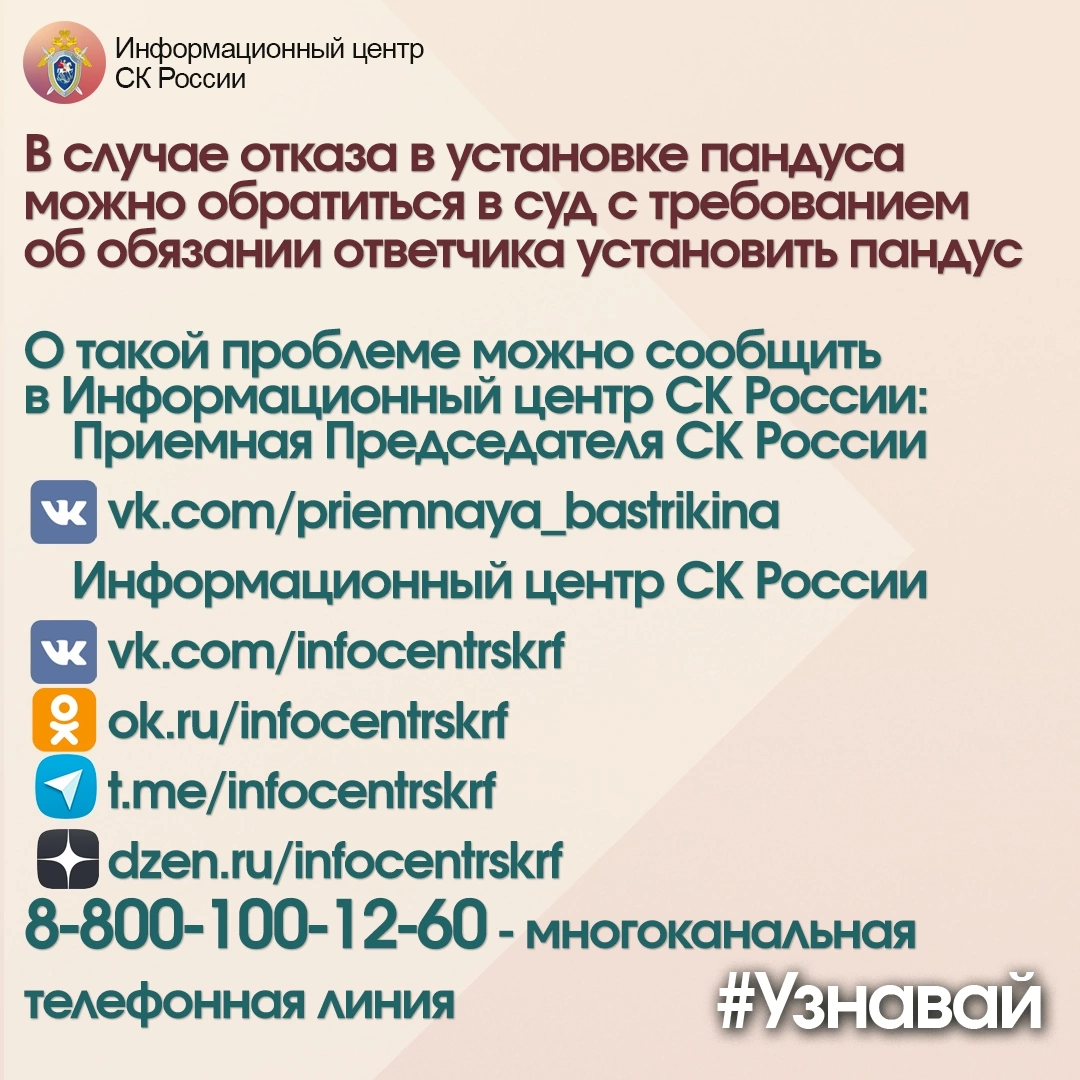 Информационный центр СК России

В случае отказа в установке пандуса можно обратиться в суд с требованием об обязании ответчика установить пандус

О такой проблеме можно сообщить в Информационный центр СК России:
Приемная Председателя СК России

vk.com/priemnaya_bastrikina

Информационный центр СК России

vk.com/infocentrskrf

ok.ru/infocentrskrf

t.me/infocentrskrf

dzen.ru/infocentrskrf

8-800-100-12-60 - многоканальная телефонная линия

#Узнавай